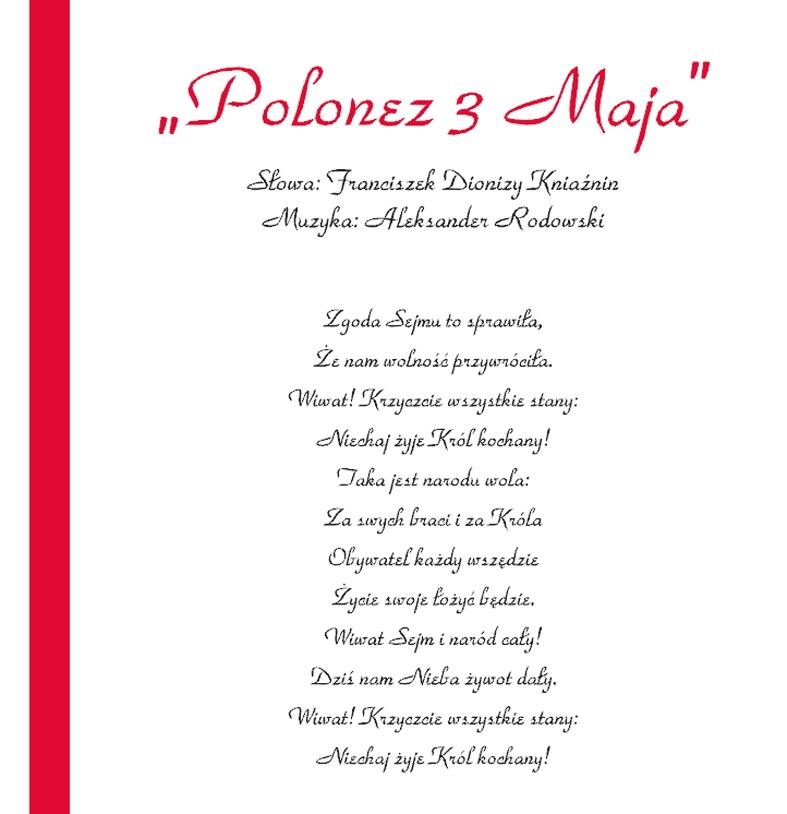 „Polonez 3 Maja"

Słowa: Franciszek Dionizy Kniaźnin
Muzyka: Aleksander Rodowski

Zgoda Sejmu to sprawiła,
Że nam wolność przywróciła.
Wiwat! Krzyczcie wszystkie stany:
Niechaj żyje Król kochany!
Taka jest narodu wola:
Za swych braci i za Króla
Obywatel każdy wszędzie
Życie swoje łożyć będzie.
Wiwat Sejm i naród cały!
Dziś nam Nieba żywot dały.
Wiwat! Krzyczcie wszystkie stany:
Niechaj żyje Król kochany!